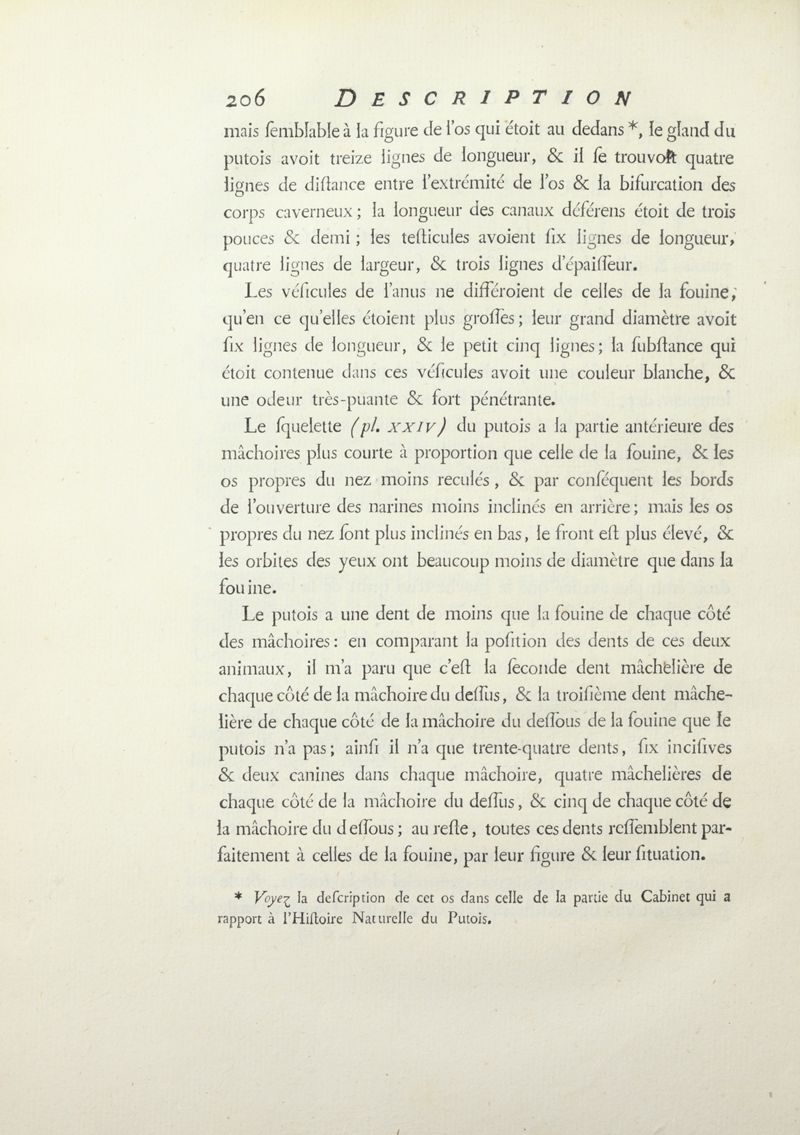 206 DESCRIPTION

mais ſemblable à la figure de l'os qui étoit au dedans *, le gland du putois avoit treize lignes de longueur, & il ſe trouvoit quatre lignes de diſtance entre l'extrémité de l'os & la bifurcation des corps caverneux; la longueur des canaux déférens étoit de trois pouces & demi; les teſticules avoient ſix lignes de longueur, quatre lignes de largeur, & trois lignes d'épaiſſeur.

Les véſicules de l'anus ne différoient de celles de la fouine, qu'en ce qu'elles étoient plus groſſes; leur grand diamètre avoit ſix lignes de longueur, & le petit cinq lignes; la ſubſtance qui étoit contenue dans ces véſicules avoit une couleur blanche, & une odeur très-puante & fort pénétrante.

Le ſquelette (pl. XXIV) du putois a la partie antérieure des mâchoires plus courte à proportion que celle de la fouine, & les os propres du nez moins reculés, & par conſéquent les bords de l'ouverture des narines moins inclinés en arrière; mais les os propres du nez ſont plus inclinés en bas, le front eſt plus élevé, & les orbites des yeux ont beaucoup moins de diamètre que dans la fouine.

Le putois a une dent de moins que la fouine de chaque côté des mâchoires: en comparant la poſition des dents de ces deux animaux, il m'a paru que c'eſt la ſeconde dent mâchelière de chaque côté de la mâchoire du deſſus, & la troiſième dent mâchelière de chaque côté de la mâchoire du deſſous de la fouine que le putois n'a pas; ainſi il n'a que trente-quatre dents, ſix inciſives & deux canines dans chaque mâchoire, quatre mâchelières de chaque côté de la mâchoire du deſſus, & cinq de chaque côté de la mâchoire du deſſous; au reſte, toutes ces dents reſſemblent parfaitement à celles de la fouine, par leur figure & leur ſituation.

* Voyez la deſcription de cet os dans celle de la partie du Cabinet qui a rapport à l'Hiſtoire Naturelle du Putois.